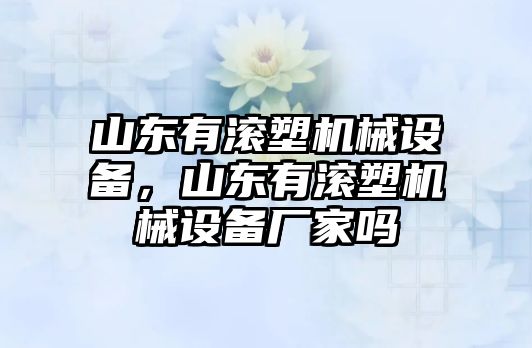 山东有滚塑机械设备，山东有滚塑机械设备厂家吗